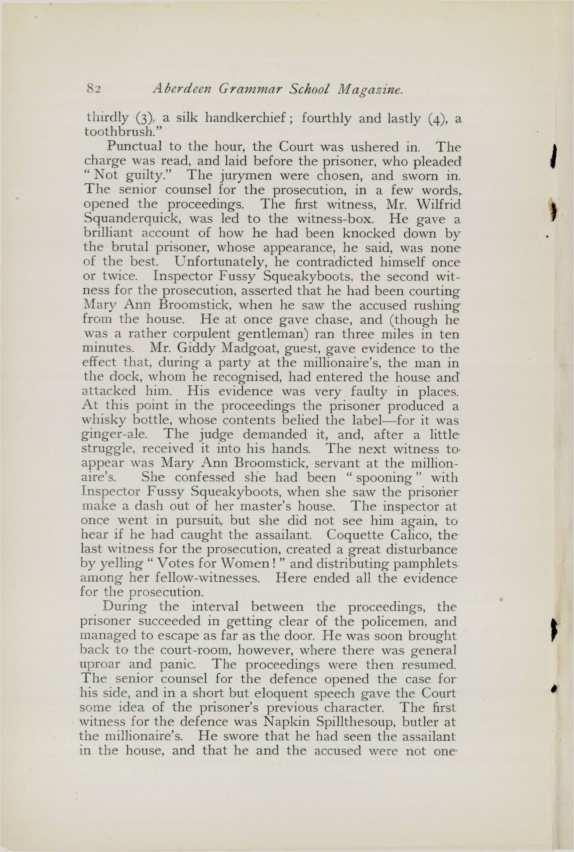 82 Aberdeen Grammar School Magazine.

thirdly (3), a silk handkerchief; fourthly and lastly (4), a toothbrush."

Punctual to the hour, the Court was ushered in. The charge was read, and laid before the prisoner, who pleaded "Not guilty." The jurymen were chosen, and sworn in. The senior counsel for the prosecution, in a few words, opened the proceedings. The first witness, Mr. Wilfrid Squanderquick, was led to the witness-box. He gave a brilliant account of how he had been knocked down by the brutal prisoner, whose appearance, he said, was none of the best. Unfortunately, he contradicted himself once or twice. Inspector Fussy Squeakyboots, the second witness for the prosecution, asserted that he had been courting Mary Ann Broomstick, when he saw the accused rushing from the house. He at once gave chase, and (though he was a rather corpulent gentleman) ran three miles in ten minutes. Mr. Giddy Madgoat, guest, gave evidence to the effect that, during a party at the millionaire's, the man in the dock, whom he recognised, had entered the house and attacked him. His evidence was very faulty in places. At this point in the proceedings the prisoner produced a whisky bottle, whose contents belied the label—for it was ginger-ale. The judge demanded it, and, after a little struggle, received it into his hands. The next witness to appear was Mary Ann Broomstick, servant at the millionaire's. She confessed she had been "spooning" with Inspector Fussy Squeakyboots, when she saw the prisoner make a dash out of her master's house. The inspector at once went in pursuit, but she did not see him again, to hear if he had caught the assailant. Coquette Calico, the last witness for the prosecution, created a great disturbance by yelling "Votes for Women!" and distributing pamphlets among her fellow-witnesses. Here ended all the evidence for the prosecution.

During the interval between the proceedings, the prisoner succeeded in getting clear of the policemen, and managed to escape as far as the door. He was soon brought back to the court-room, however, where there was general uproar and panic. The proceedings were then resumed. The senior counsel for the defence opened the case for his side, and in a short but eloquent speech gave the Court some idea of the prisoner's previous character. The first witness for the defence was Napkin Spillthesoup, butler at the millionaire's. He swore that he had seen the assailant in the house, and that he and the accused were not one